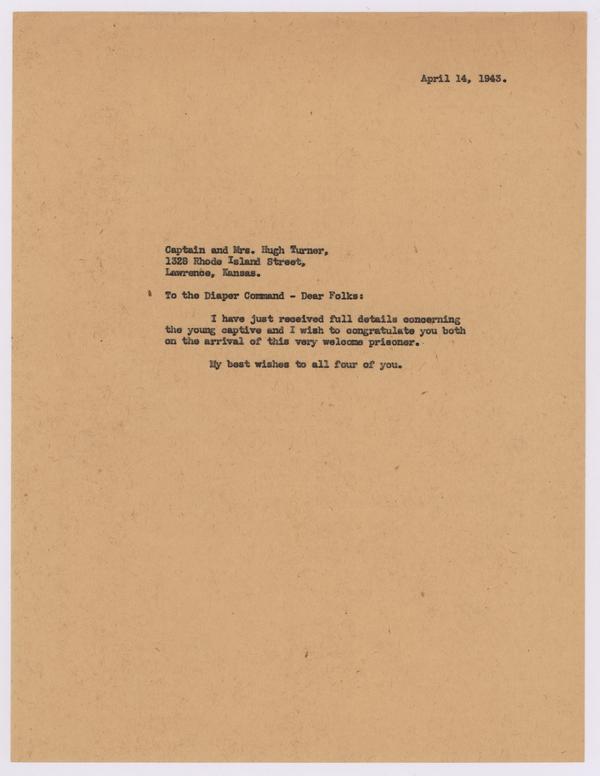 April 14, 1943.

Captain and Mrs. Hugh Turner,
1328 Rhode Island Street,
Lawrence, Kansas.

To the Diaper Command - Dear Folks:

I have just received full details concerning the young captive and I wish to congratulate you both on the arrival of this very welcome prisoner.

My best wishes to all four of you.